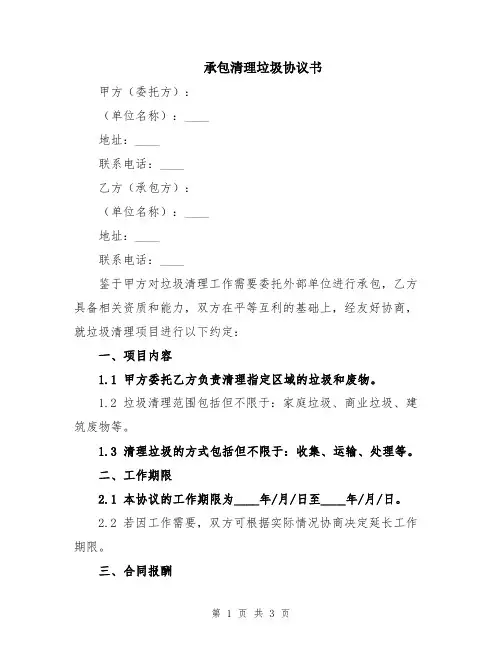 承包清理垃圾协议书

甲方（委托方）：

（单位名称）：____

地址：____

联系电话：____

乙方（承包方）：

（单位名称）：____

地址：____

联系电话：____

鉴于甲方对垃圾清理工作需要委托外部单位进行承包，乙方具备相关资质和能力，双方在平等互利的基础上，经友好协商，就垃圾清理项目进行以下约定：

一、项目内容

1.1 甲方委托乙方负责清理指定区域的垃圾和废物。

1.2 垃圾清理范围包括但不限于：家庭垃圾、商业垃圾、建筑废物等。

1.3 清理垃圾的方式包括但不限于：收集、运输、处理等。

二、工作期限

2.1 本协议的工作期限为____年/月/日至____年/月/日。

2.2 若因工作需要，双方可根据实际情况协商决定延长工作期限。

三、合同报酬

第 1 页 共 3 页